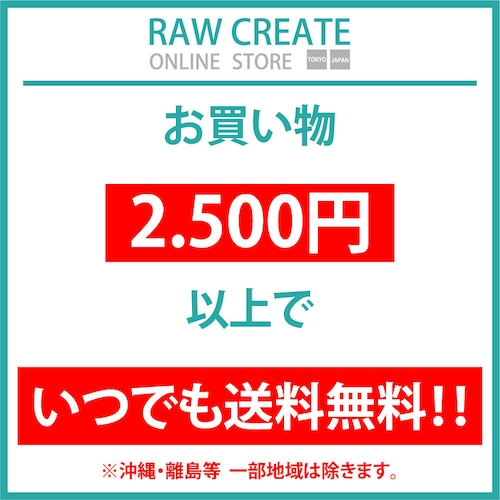 RAW CREATE
ONLINE STORE TOKYO JAPAN

お買い物

2.500円

以上で

いつでも送料無料!!

※沖縄・離島等 一部地域は除きます。